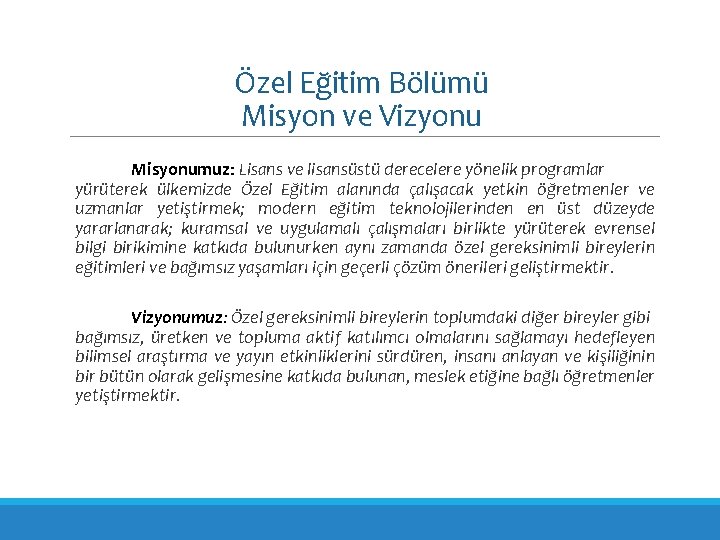 Özel Eğitim Bölümü
Misyon ve Vizyonu

Misyonumuz: Lisans ve lisansüstü derecelere yönelik programlar yürüterek ülkemizde Özel Eğitim alanında çalışacak yetkin öğretmenler ve uzmanlar yetiştirmek; modern eğitim teknolojilerinden en üst düzeyde yararlanarak; kuramsal ve uygulamalı çalışmaları birlikte yürüterek evrensel bilgi birikimine katkıda bulunurken aynı zamanda özel gereksinimli bireylerin eğitimleri ve bağımsız yaşamları için geçerli çözüm önerileri geliştirmektir.

Vizyonumuz: Özel gereksinimli bireylerin toplumdaki diğer bireyler gibi bağımsız, üretken ve topluma aktif katılımcı olmalarını sağlamayı hedefleyen bilimsel araştırma ve yayın etkinliklerini sürdüren, insanı anlayan ve kişiliğinin bir bütün olarak gelişmesine katkıda bulunan, meslek etiğine bağlı öğretmenler yetiştirmektir.